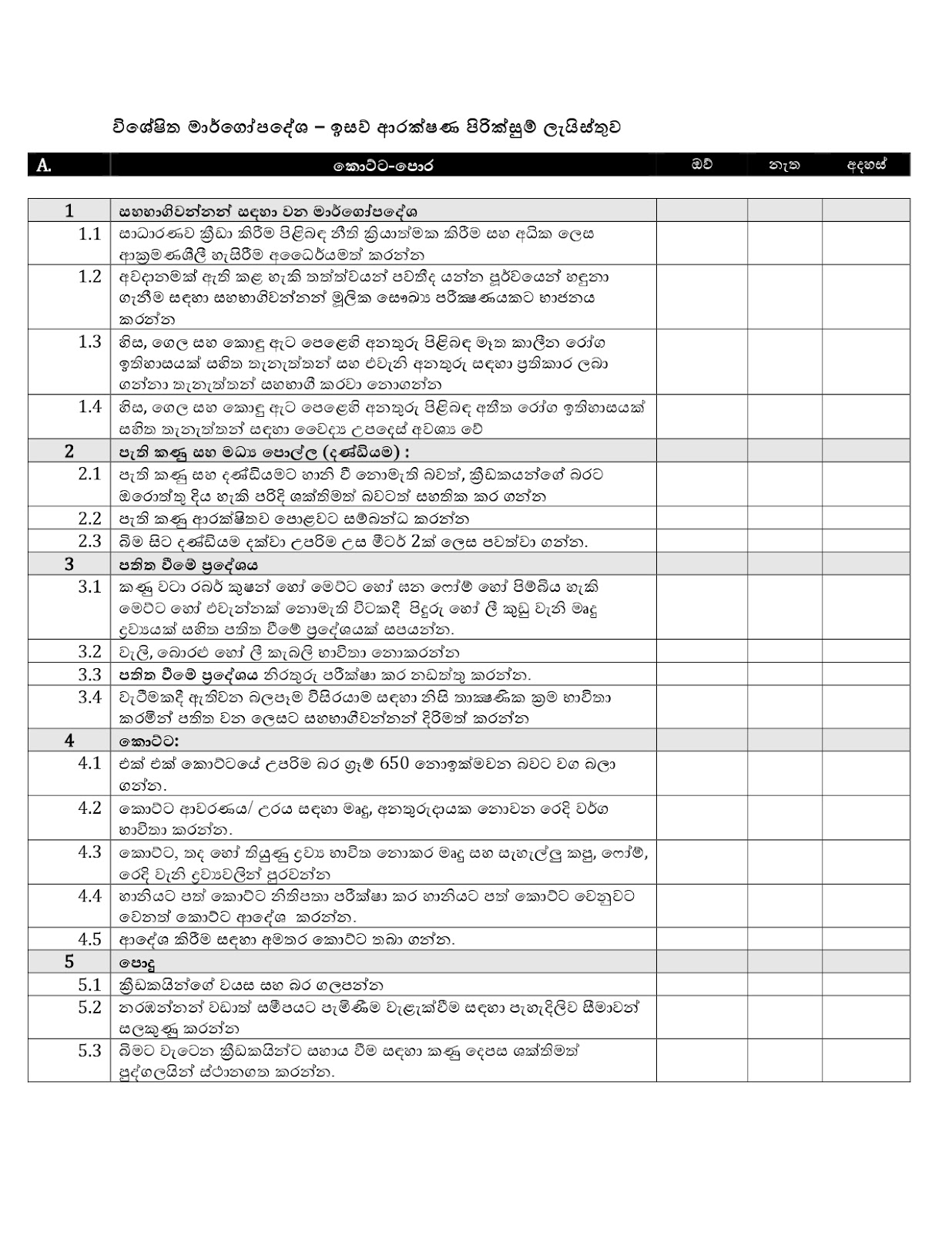 විශේෂිත මාර්ගෝපදේශ – ඉසව් ආරක්ෂණ පිරික්සුම් ලැයිස්තුව

| A. | කොට්ට-පොර | ඔව් | නැත | අදහස් |
|---|---|---|---|---|
| 1 | සහභාගිවන්නන් සඳහා වන මාර්ගෝපදේශ | | | |
| 1.1 | සාධාරණව ක්‍රීඩා කිරීම පිළිබඳ නීති ක්‍රියාත්මක කිරීම සහ අධික ලෙස ආක්‍රමණශීලී හැසිරීම අධෛර්යමත් කරන්න | | | |
| 1.2 | අවදානමක් ඇති කළ හැකි තත්ත්වයන් පවතීද යන්න පූර්වයෙන් හඳුනා ගැනීම සඳහා සහභාගිවන්නන් මූලික සෞඛ්‍ය පරීක්ෂණයකට භාජනය කරන්න | | | |
| 1.3 | හිස, ගෙල සහ කොඳු ඇට පෙළෙහි අනතුරු පිළිබඳ මෑත කාලීන රෝග ඉතිහාසයක් සහිත තැනැත්තන් සහ එවැනි අනතුරු සඳහා ප්‍රතිකාර ලබා ගන්නා තැනැත්තන් සහභාගී කරවා නොගන්න | | | |
| 1.4 | හිස, ගෙල සහ කොඳු ඇට පෙළෙහි අනතුරු පිළිබඳ අතීත රෝග ඉතිහාසයක් සහිත තැනැත්තන් සඳහා වෛද්‍ය උපදෙස් අවශ්‍ය වේ | | | |
| 2 | පැති කණු සහ මධ්‍ය පොල්ල (දණ්ඩියම) : | | | |
| 2.1 | පැති කණු සහ දණ්ඩියමට හානි වී නොමැති බවත්, ක්‍රීඩකයන්ගේ බරට ඔරොත්තු දිය හැකි පරිදි ශක්තිමත් බවටත් සහතික කර ගන්න | | | |
| 2.2 | පැති කණු ආරක්ෂිතව පොළවට සම්බන්ධ කරන්න | | | |
| 2.3 | බිම සිට දණ්ඩියම දක්වා උපරිම උස මීටර් 2ක් ලෙස පවත්වා ගන්න. | | | |
| 3 | පතිත වීමේ ප්‍රදේශය | | | |
| 3.1 | කණු වටා රබර් කුෂන් හෝ මෙට්ට හෝ ඝන ෆෝම් හෝ පිම්බිය හැකි මෙට්ට හෝ එවැන්නක් නොමැති විටකදී පිදුරු හෝ ලී කුඩු වැනි මෘදු ද්‍රව්‍යයක් සහිත පතිත වීමේ ප්‍රදේශයක් සපයන්න. | | | |
| 3.2 | වැලි, බොරළු හෝ ලී කැබලි භාවිතා නොකරන්න | | | |
| 3.3 | පතිත වීමේ ප්‍රදේශය නිරතුරු පරීක්ෂා කර නඩත්තු කරන්න. | | | |
| 3.4 | වැටීමකදී ඇතිවන බලපෑම විසිරයාම සඳහා නිසි තාක්ෂණික ක්‍රම භාවිතා කරමින් පතිත වන ලෙසට සහභාගිවන්නන් දිරිමත් කරන්න | | | |
| 4 | කොට්ට: | | | |
| 4.1 | එක් එක් කොට්ටයේ උපරිම බර ග්‍රෑම් 650 නොඉක්මවන බවට වග බලා ගන්න. | | | |
| 4.2 | කොට්ට ආවරණය/ උරය සඳහා මෘදු, අනතුරුදායක නොවන රෙදි වර්ග භාවිතා කරන්න. | | | |
| 4.3 | කොට්ට, තද හෝ තියුණු ද්‍රව්‍ය භාවිත නොකර මෘදු සහ සැහැල්ලු කපු, ෆෝම්, රෙදි වැනි ද්‍රව්‍යවලින් පුරවන්න | | | |
| 4.4 | හානියට පත් කොට්ට නිතිපතා පරීක්ෂා කර හානියට පත් කොට්ට වෙනුවට වෙනත් කොට්ට ආදේශ කරන්න. | | | |
| 4.5 | ආදේශ කිරීම සඳහා අමතර කොට්ට තබා ගන්න. | | | |
| 5 | පොදු | | | |
| 5.1 | ක්‍රීඩකයින්ගේ වයස සහ බර ගලපන්න | | | |
| 5.2 | නරඹන්නන් වඩාත් සමීපයට පැමිණීම වැළැක්වීම සඳහා පැහැදිලිව සීමාවන් සලකුණු කරන්න | | | |
| 5.3 | බිමට වැටෙන ක්‍රීඩකයින්ට සහාය වීම සඳහා කණු දෙපස ශක්තිමත් පුද්ගලයින් ස්ථානගත කරන්න. | | | |